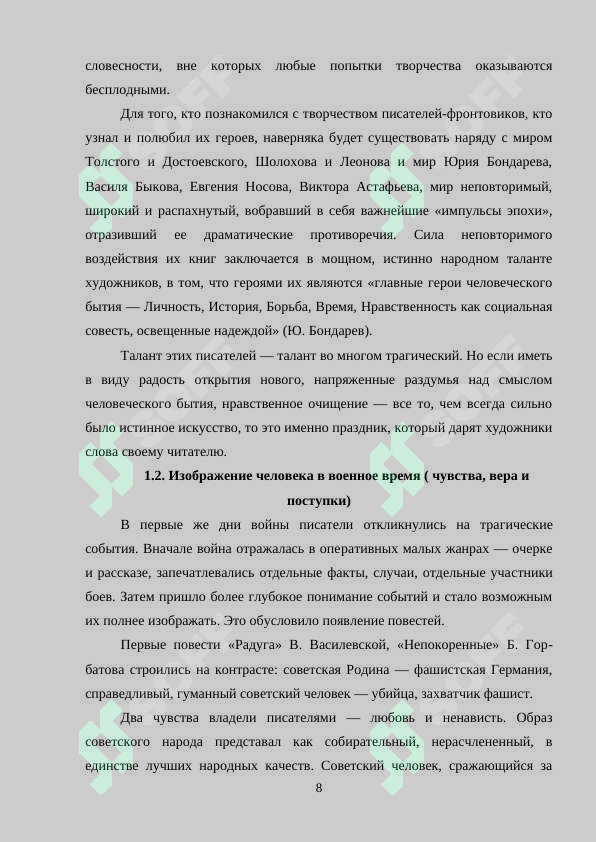 словесности, вне которых любые попытки творчества оказываются бесплодными.

Для того, кто познакомился с творчеством писателей-фронтовиков, кто узнал и полюбил их героев, наверняка будет существовать наряду с миром Толстого и Достоевского, Шолохова и Леонова и мир Юрия Бондарева, Василя Быкова, Евгения Носова, Виктора Астафьева, мир неповторимый, широкий и распахнутый, вобравший в себя важнейшие «импульсы эпохи», отразивший ее драматические противоречия. Сила неповторимого воздействия их книг заключается в мощном, истинно народном таланте художников, в том, что героями их являются «главные герои человеческого бытия — Личность, История, Борьба, Время, Нравственность как социальная совесть, освещенные надеждой» (Ю. Бондарев).

Талант этих писателей — талант во многом трагический. Но если иметь в виду радость открытия нового, напряженные раздумья над смыслом человеческого бытия, нравственное очищение — все то, чем всегда сильно было истинное искусство, то это именно праздник, который дарят художники слова своему читателю.

1.2. Изображение человека в военное время ( чувства, вера и поступки)

В первые же дни войны писатели откликнулись на трагические события. Вначале война отражалась в оперативных малых жанрах — очерке и рассказе, запечатлевались отдельные факты, случаи, отдельные участники боев. Затем пришло более глубокое понимание событий и стало возможным их полнее изображать. Это обусловило появление повестей.

Первые повести «Радуга» В. Василевской, «Непокоренные» Б. Горбатова строились на контрасте: советская Родина — фашистская Германия, справедливый, гуманный советский человек — убийца, захватчик фашист.

Два чувства владели писателями — любовь и ненависть. Образ советского народа представал как собирательный, нерасчлененный, в единстве лучших народных качеств. Советский человек, сражающийся за

8